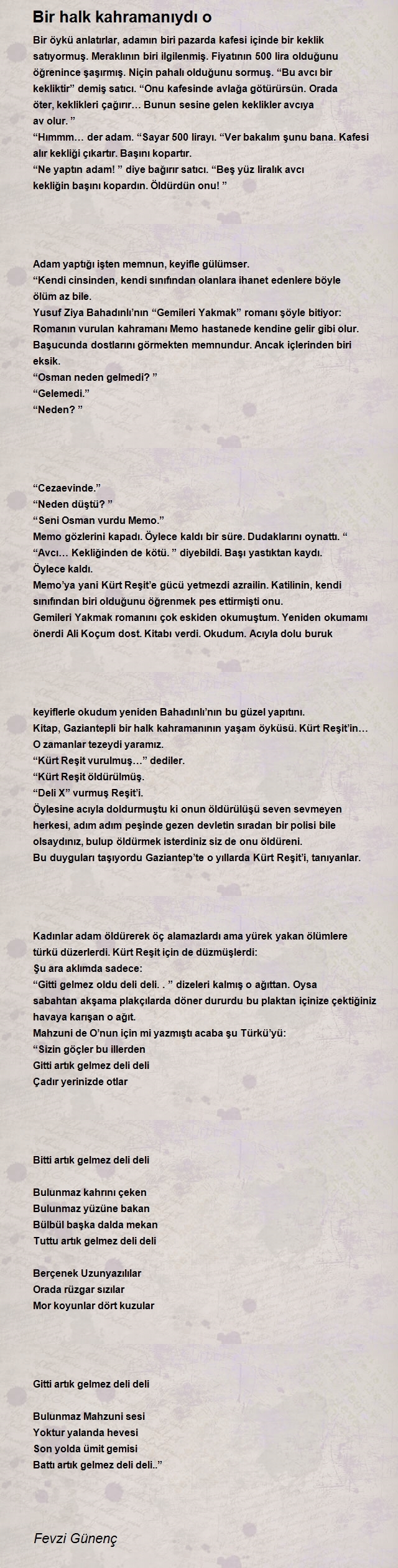 Bir halk kahramanıydı o

Bir öykü anlatırlar, adamın biri pazarda kafesi içinde bir keklik satıyormuş. Meraklının biri ilgilenmiş. Fiyatının 500 lira olduğunu öğrenince şaşırmış. Niçin pahalı olduğunu sormuş. “Bu avcı bir kekliktir” demiş satıcı. “Onu kafesinde avlağa götürürsün. Orada öter, keklikleri çağırır… Bunun sesine gelen keklikler avcıya av olur. ”
“Hımmm… der adam. “Sayar 500 lirayı. “Ver bakalım şunu bana. Kafesi alır kekliği çıkartır. Başını kopartır.
“Ne yaptın adam! ” diye bağırır satıcı. “Beş yüz liralık avcı kekliğin başını kopardın. Öldürdün onu! ”

Adam yaptığı işten memnun, keyifle gülümser.
“Kendi cinsinden, kendi sınıfından olanlara ihanet edenlere böyle ölüm az bile.
Yusuf Ziya Bahadınlı’nın “Gemileri Yakmak” romanı şöyle bitiyor:
Romanın vurulan kahramanı Memo hastanede kendine gelir gibi olur. Başucunda dostlarını görmekten memnundur. Ancak içlerinden biri eksik.
“Osman neden gelmedi? ”
“Gelemedi.”
“Neden? ”

“Cezaevinde.”
“Neden düştü? ”
“Seni Osman vurdu Memo.”
Memo gözlerini kapadı. Öylece kaldı bir süre. Dudaklarını oynattı. “
“Avcı… Kekliğinden de kötü. ” diyebildi. Başı yastıktan kaydı.
Öylece kaldı.
Memo’ya yani Kürt Reşit’e gücü yetmezdi azrailin. Katilinin, kendi sınıfından biri olduğunu öğrenmek pes ettirmişti onu.
Gemileri Yakmak romanını çok eskiden okumuştum. Yeniden okumamı önerdi Ali Koçum dost. Kitabı verdi. Okudum. Acıyla dolu buruk

keyiflerle okudum yeniden Bahadınlı’nın bu güzel yapıtını.
Kitap, Gaziantepli bir halk kahramanının yaşam öyküsü. Kürt Reşit’in…
O zamanlar tezeydi yaramız.
“Kürt Reşit vurulmuş…” dediler.
“Kürt Reşit öldürülmüş.
“Deli X” vurmuş Reşit’i.
Öylesine acıyla doldurmuştu ki onun öldürülüşü seven sevmeyen herkesi, adım adım peşinde gezen devletin sıradan bir polisi bile olsaydınız, bulup öldürmek isterdiniz siz de onu öldüreni.
Bu duyguları taşıyordu Gaziantep’te o yıllarda Kürt Reşit’i, tanıyanlar.

Kadınlar adam öldürerek öç alamazlardı ama yürek yakan ölümlere türkü düzerlerdi. Kürt Reşit için de düzmüşlerdi:
Şu ara aklımda sadece:
“Gitti gelmez oldu deli deli. . ” dizeleri kalmış o ağıttan. Oysa sabahtan akşama plakçılarda döner dururdu bu plaktan içinize çektiğiniz havaya karışan o ağıt.
Mahzuni de O’nun için mi yazmıştı acaba şu Türkü’yü:
“Sizin göçler bu illerden
Gitti artık gelmez deli deli
Çadır yerinizde otlar

Bitti artık gelmez deli deli

Bulunmaz kahrını çeken
Bulunmaz yüzüne bakan
Bülbül başka dalda mekan
Tuttu artık gelmez deli deli

Berçenek Uzunyazılılar
Orada rüzgar sızılar
Mor koyunlar dört kuzular

Gitti artık gelmez deli deli

Bulunmaz Mahzuni sesi
Yoktur yalanda hevesi
Son yolda ümit gemisi
Battı artık gelmez deli deli..”

Fevzi Günenç